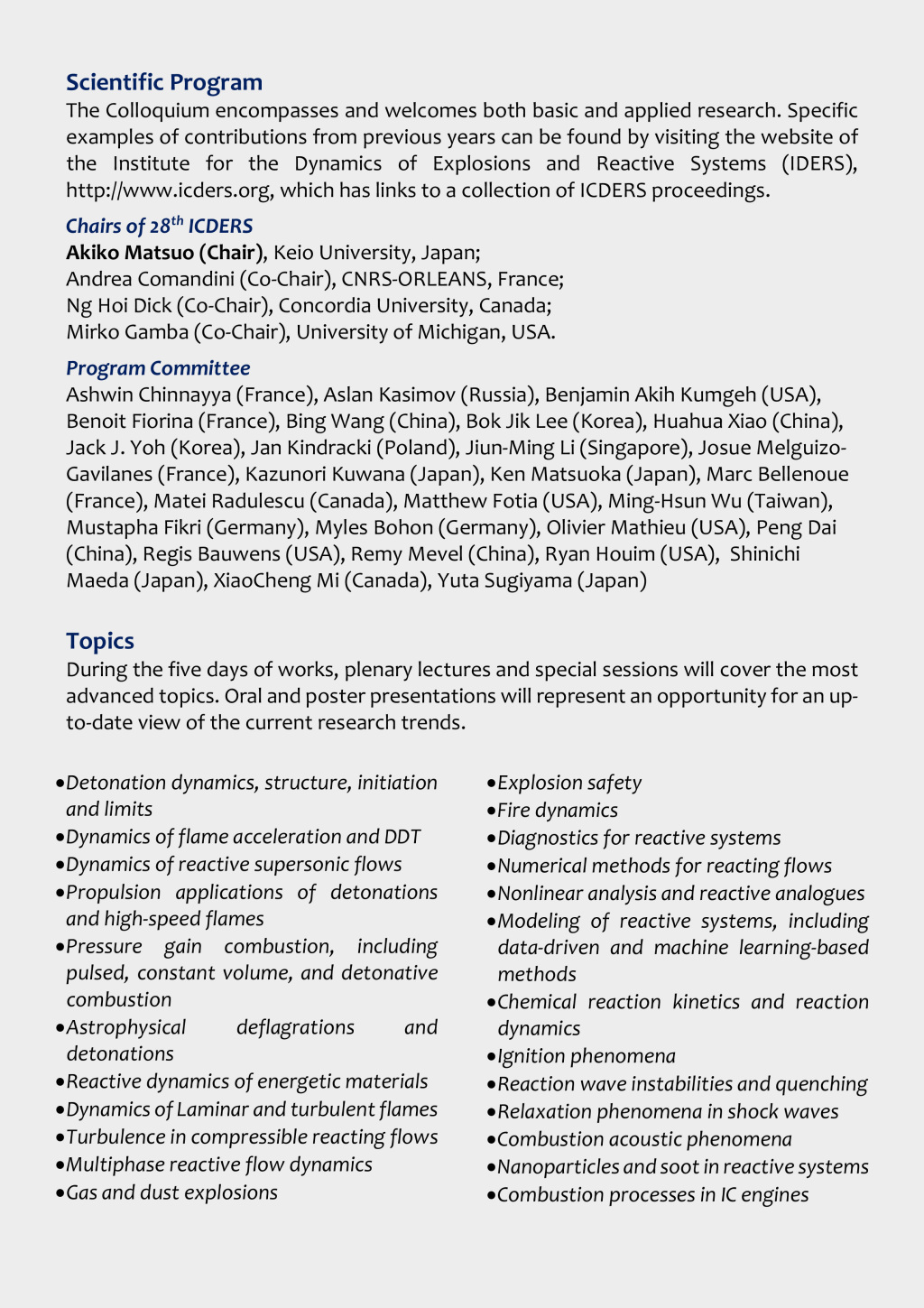 Scientific Program

The Colloquium encompasses and welcomes both basic and applied research. Specific examples of contributions from previous years can be found by visiting the website of the Institute for the Dynamics of Explosions and Reactive Systems (IDERS), http://www.icders.org, which has links to a collection of ICDERS proceedings.

Chairs of 28$^{th}$ ICDERS

Akiko Matsuo (Chair), Keio University, Japan;
Andrea Comandini (Co-Chair), CNRS-ORLEANS, France;
Ng Hoi Dick (Co-Chair), Concordia University, Canada;
Mirko Gamba (Co-Chair), University of Michigan, USA.

Program Committee

Ashwin Chinnayya (France), Aslan Kasimov (Russia), Benjamin Akih Kumgeh (USA), Benoit Fiorina (France), Bing Wang (China), Bok Jik Lee (Korea), Huahua Xiao (China), Jack J. Yoh (Korea), Jan Kindracki (Poland), Jiun-Ming Li (Singapore), Josue Melguizo-Gavilanes (France), Kazunori Kuwana (Japan), Ken Matsuoka (Japan), Marc Bellenoue (France), Matei Radulescu (Canada), Matthew Fotia (USA), Ming-Hsun Wu (Taiwan), Mustapha Fikri (Germany), Myles Bohon (Germany), Olivier Mathieu (USA), Peng Dai (China), Regis Bauwens (USA), Remy Mevel (China), Ryan Houim (USA), Shinichi Maeda (Japan), XiaoCheng Mi (Canada), Yuta Sugiyama (Japan)

Topics

During the five days of works, plenary lectures and special sessions will cover the most advanced topics. Oral and poster presentations will represent an opportunity for an up-to-date view of the current research trends.

•Detonation dynamics, structure, initiation and limits
•Dynamics of flame acceleration and DDT
•Dynamics of reactive supersonic flows
•Propulsion applications of detonations and high-speed flames
•Pressure gain combustion, including pulsed, constant volume, and detonative combustion
•Astrophysical deflagrations and detonations
•Reactive dynamics of energetic materials
•Dynamics of Laminar and turbulent flames
•Turbulence in compressible reacting flows
•Multiphase reactive flow dynamics
•Gas and dust explosions

•Explosion safety
•Fire dynamics
•Diagnostics for reactive systems
•Numerical methods for reacting flows
•Nonlinear analysis and reactive analogues
•Modeling of reactive systems, including data-driven and machine learning-based methods
•Chemical reaction kinetics and reaction dynamics
•Ignition phenomena
•Reaction wave instabilities and quenching
•Relaxation phenomena in shock waves
•Combustion acoustic phenomena
•Nanoparticles and soot in reactive systems
•Combustion processes in IC engines